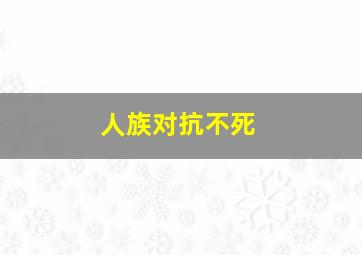 人族对抗不死